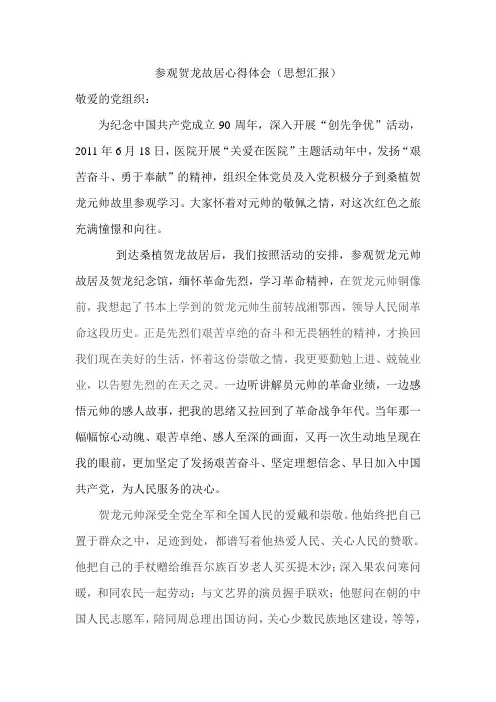 参观贺龙故居心得体会（思想汇报）

敬爱的党组织：

为纪念中国共产党成立 90 周年，深入开展“创先争优”活动，2011 年 6 月 18 日，医院开展“关爱在医院”主题活动年中，发扬“艰苦奋斗、勇于奉献”的精神，组织全体党员及入党积极分子到桑植贺龙元帅故里参观学习。大家怀着对元帅的敬佩之情，对这次红色之旅充满憧憬和向往。

到达桑植贺龙故居后，我们按照活动的安排，参观贺龙元帅故居及贺龙纪念馆，缅怀革命先烈，学习革命精神，在贺龙元帅铜像前，我想起了书本上学到的贺龙元帅生前转战湘鄂西，领导人民闹革命这段历史。正是先烈们艰苦卓绝的奋斗和无畏牺牲的精神，才换回我们现在美好的生活，怀着这份崇敬之情，我更要勤勉上进、兢兢业业，以告慰先烈的在天之灵。一边听讲解员元帅的革命业绩，一边感悟元帅的感人故事，把我的思绪又拉回到了革命战争年代。当年那一幅幅惊心动魄、艰苦卓绝、感人至深的画面，又再一次生动地呈现在我的眼前，更加坚定了发扬艰苦奋斗、坚定理想信念、早日加入中国共产党，为人民服务的决心。

贺龙元帅深受全党全军和全国人民的爱戴和崇敬。他始终把自己置于群众之中，足迹到处，都谱写着他热爱人民、关心人民的赞歌。他把自己的手杖赠给维吾尔族百岁老人买买提木沙；深入果农问寒问暖，和同农民一起劳动；与文艺界的演员握手联欢；他慰问在朝的中国人民志愿军，陪同周总理出国访问，关心少数民族地区建设，等等，